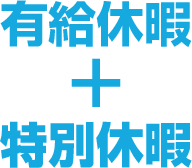 有給休暇
＋
特別休暇